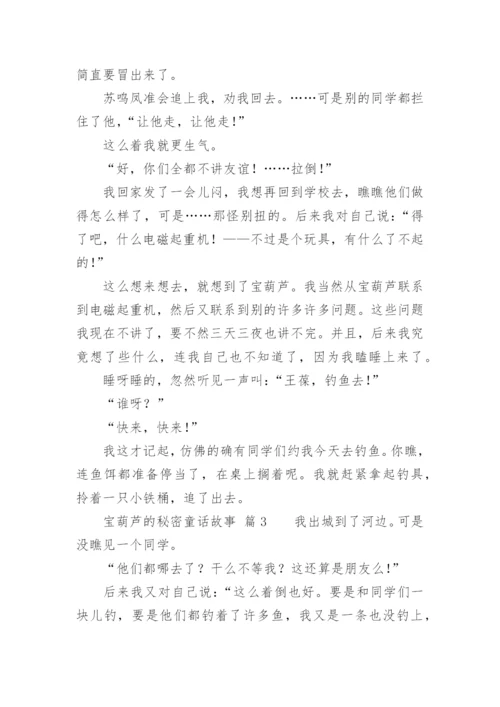 简直要冒出来了。

苏鸣凤准会追上我，劝我回去。……可是别的同学都拦住了他，“让他走，让他走!”

这么着我就更生气。

“好，你们全都不讲友谊!……拉倒!”

我回家发了一会儿闷，我想再回到学校去，瞧瞧他们做得怎么样了，可是……那怪别扭的。后来我对自己说：“得了吧，什么电磁起重机!——不过是个玩具，有什么了不起的!”

这么想来想去，就想到了宝葫芦。我当然从宝葫芦联系到电磁起重机，然后又联系到别的许多许多问题。这些问题我现在不讲了，要不然三天三夜也讲不完。并且，后来我究竟想了些什么，连我自己也不知道了，因为我瞌睡上来了。

睡呀睡的，忽然听见一声叫：“王葆，钓鱼去!”

“谁呀?”

“快来，快来!”

我这才记起，仿佛的确有同学们约我今天去钓鱼。你瞧，连鱼饵都准备停当了，在桌上搁着呢。我就赶紧拿起钓具，拎着一只小铁桶，追了出去。

宝葫芦的秘密童话故事 篇 3　　我出城到了河边。可是没瞧见一个同学。

“他们都哪去了?干么不等我?这还算是朋友么!”

后来我又对自己说：“这么着倒也好。要是和同学们一块儿钓，要是他们都钓着了许多鱼，我又是一条也没钓上，